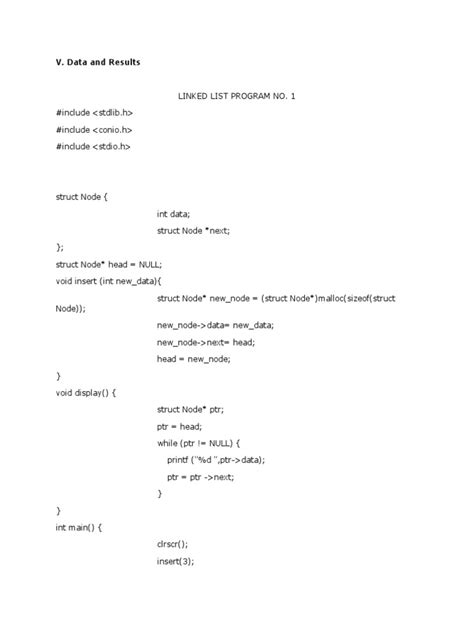 V. Data and Results

LINKED LIST PROGRAM NO. 1

#include <stdlib.h>

#include <conio.h>

#include <stdio.h>

struct Node {

int data;

struct Node *next;

};

struct Node* head = NULL;

void insert (int new_data){

struct Node* new_node = (struct Node*)malloc(sizeof(struct Node));

new_node->data= new_data;

new_node->next= head;

head = new_node;

}

void display() {

struct Node* ptr;

ptr = head;

while (ptr != NULL) {

printf ("%d ",ptr->data);

ptr = ptr ->next;

}

}

int main() {

clrscr();

insert(3);